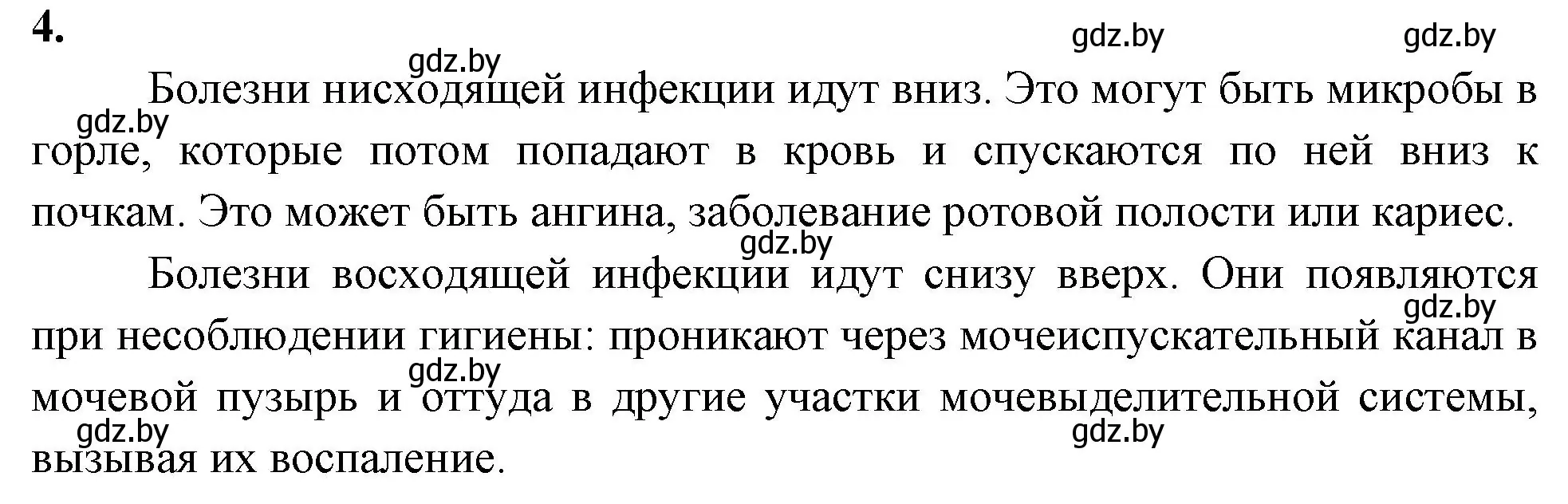 4.

gdz.by gdz.by gdz.by

Болезни нисходящей инфекции идут вниз. Это могут быть микробы в горле, которые потом попадают в кровь и спускаются по ней вниз к почкам. Это может быть ангина, заболевание ротовой полости или кариес.

gdz.by gdz.by

Болезни восходящей инфекции идут снизу вверх. Они появляются при несоблюдении гигиены: проникают через мочеиспускательный канал в мочевой пузырь и оттуда в другие участки мочевыделительной системы, вызывая их воспаление.

gdz.by gdz.by gdz.by gdz.by